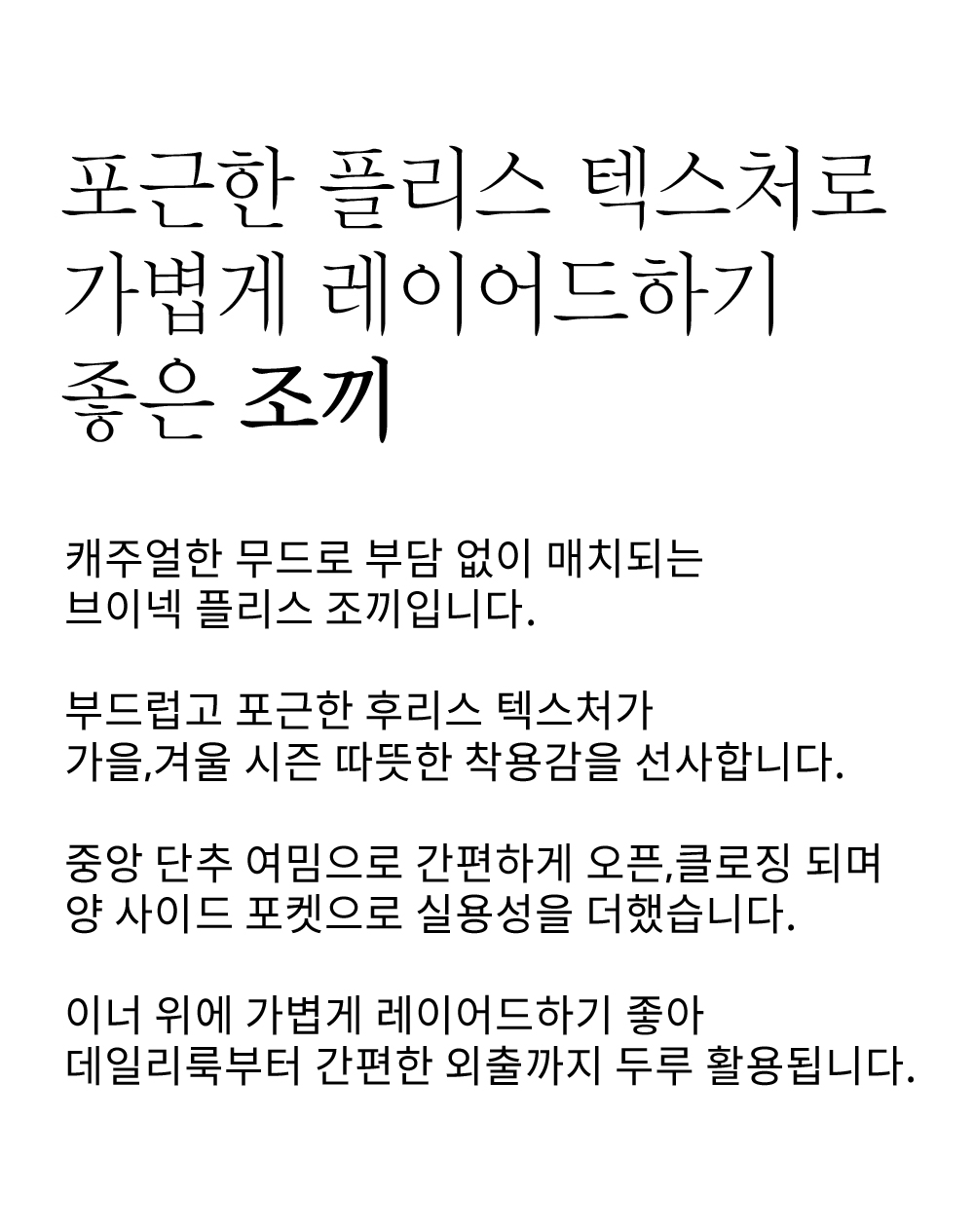 포근한 플리스 텍스처로
가볍게 레이어드하기
좋은 조끼

캐주얼한 무드로 부담 없이 매치되는
브이넥 플리스 조끼입니다.

부드럽고 포근한 후리스 텍스처가
가을,겨울 시즌 따뜻한 착용감을 선사합니다.

중앙 단추 여밈으로 간편하게 오픈,클로징 되며
양 사이드 포켓으로 실용성을 더했습니다.

이너 위에 가볍게 레이어드하기 좋아
데일리룩부터 간편한 외출까지 두루 활용됩니다.